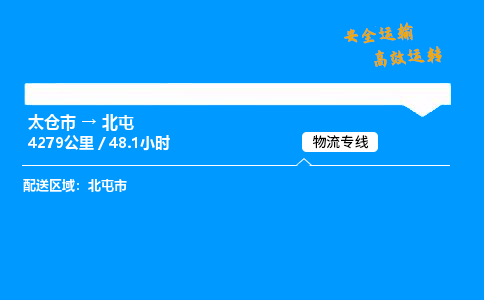 安全运输
高效运转

太仓市 → 北屯
4279公里 / 48.1小时

物流专线

配送区域：北屯市